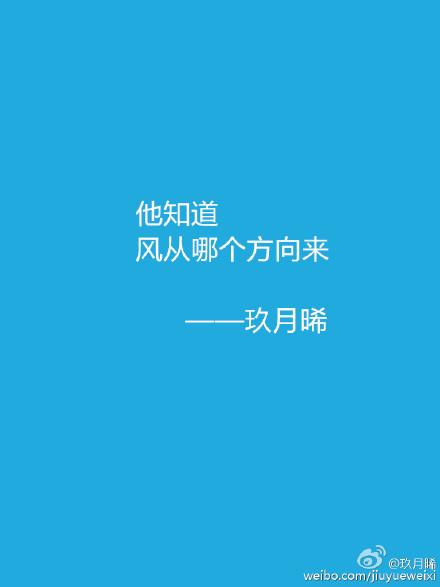 他知道
风从哪个方向来

——玖月晞

@玖月晞
weibo.com/jiuyueweixi